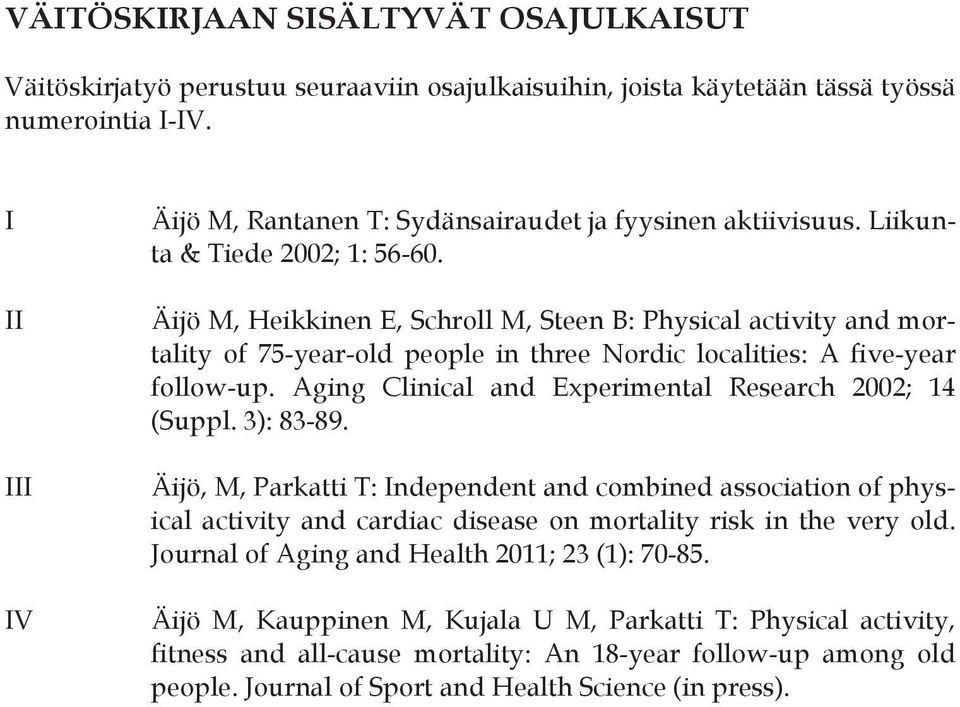 VÄITÖSKIRJAAN SISÄLTYVÄT OSAJULKAISUT

Väitöskirjatyö perustuu seuraaviin osajulkaisuihin, joista käytetään tässä työssä numerointia I-IV.

I Äijö M, Rantanen T: Sydänsairaudet ja fyysinen aktiivisuus. Liikunta & Tiede 2002; 1: 56-60.

II Äijö M, Heikkinen E, Schroll M, Steen B: Physical activity and mortality of 75-year-old people in three Nordic localities: A five-year follow-up. Aging Clinical and Experimental Research 2002; 14 (Suppl. 3): 83-89.

III Äijö, M, Parkatti T: Independent and combined association of physical activity and cardiac disease on mortality risk in the very old. Journal of Aging and Health 2011; 23 (1): 70-85.

IV Äijö M, Kauppinen M, Kujala U M, Parkatti T: Physical activity, fitness and all-cause mortality: An 18-year follow-up among old people. Journal of Sport and Health Science (in press).